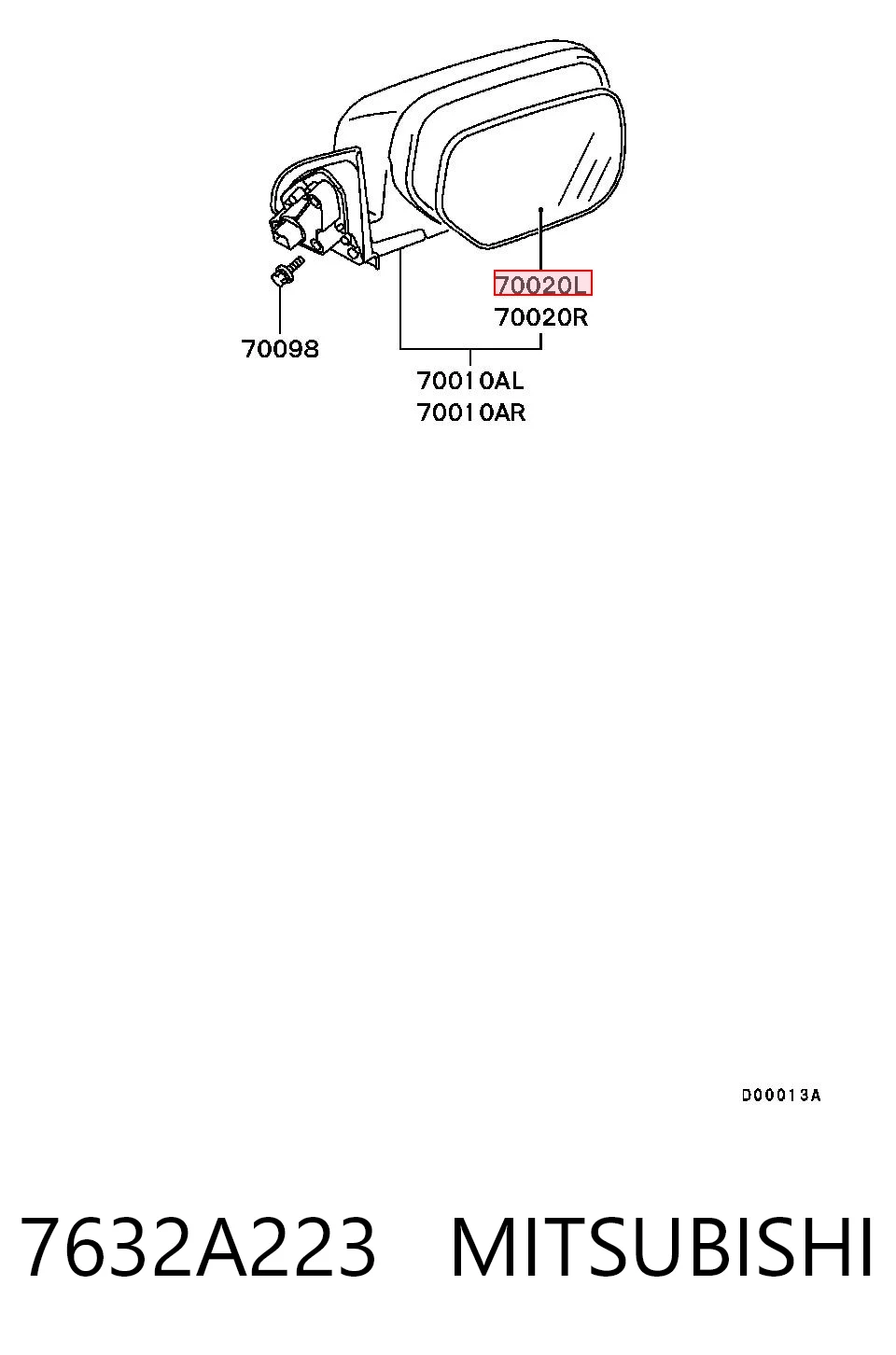 70020L
70020R
70098
70010AL
70010AR
D00013A
7632A223 MITSUBISHI